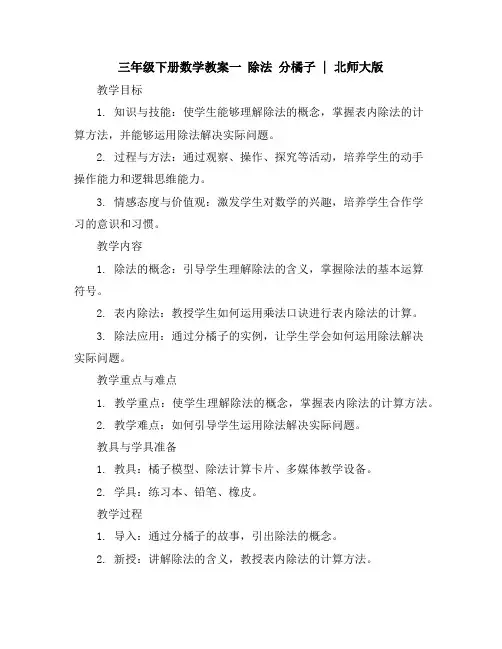 三年级下册数学教案一 除法 分橘子 | 北师大版

教学目标

1. 知识与技能：使学生能够理解除法的概念，掌握表内除法的计算方法，并能够运用除法解决实际问题。

2. 过程与方法：通过观察、操作、探究等活动，培养学生的动手操作能力和逻辑思维能力。

3. 情感态度与价值观：激发学生对数学的兴趣，培养学生合作学习的意识和习惯。

教学内容

1. 除法的概念：引导学生理解除法的含义，掌握除法的基本运算符号。

2. 表内除法：教授学生如何运用乘法口诀进行表内除法的计算。

3. 除法应用：通过分橘子的实例，让学生学会如何运用除法解决实际问题。

教学重点与难点

1. 教学重点：使学生理解除法的概念，掌握表内除法的计算方法。

2. 教学难点：如何引导学生运用除法解决实际问题。

教具与学具准备

1. 教具：橘子模型、除法计算卡片、多媒体教学设备。

2. 学具：练习本、铅笔、橡皮。

教学过程

1. 导入：通过分橘子的故事，引出除法的概念。

2. 新授：讲解除法的含义，教授表内除法的计算方法。